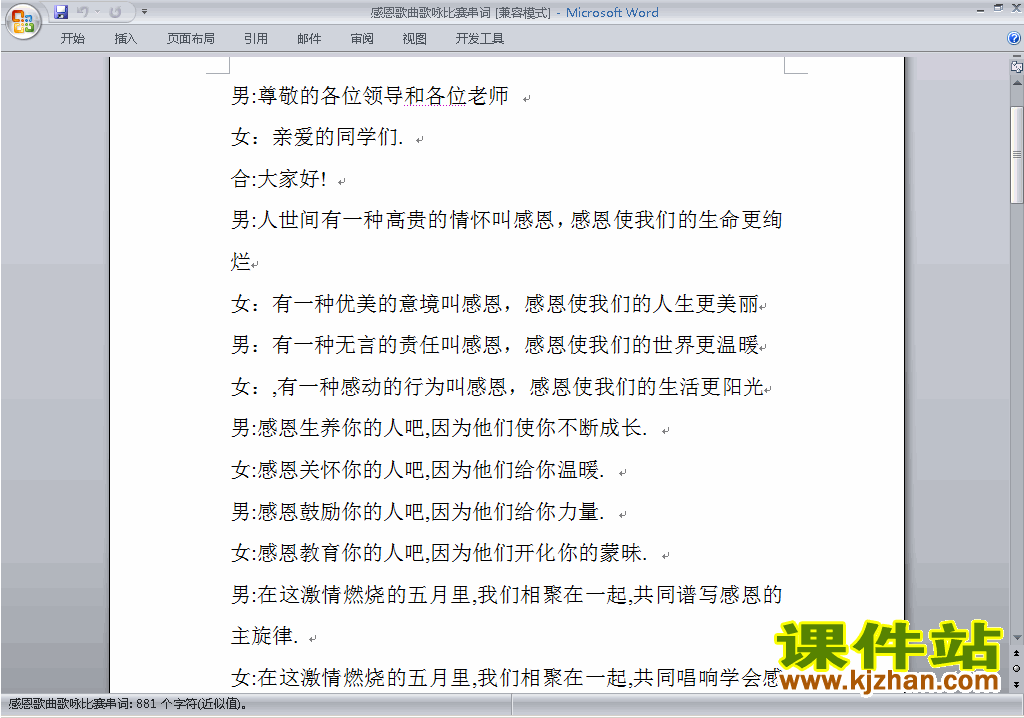 感恩歌曲歌咏比赛串词 [兼容模式] - Microsoft Word

开始 插入 页面布局 引用 邮件 审阅 视图 开发工具

男:尊敬的各位领导和各位老师

女：亲爱的同学们.

合:大家好!

男:人世间有一种高贵的情怀叫感恩，感恩使我们的生命更绚烂

女：有一种优美的意境叫感恩，感恩使我们的人生更美丽

男：有一种无言的责任叫感恩，感恩使我们的世界更温暖

女：,有一种感动的行为叫感恩，感恩使我们的生活更阳光

男:感恩生养你的人吧,因为他们使你不断成长.

女:感恩关怀你的人吧,因为他们给你温暖.

男:感恩鼓励你的人吧,因为他们给你力量.

女:感恩教育你的人吧,因为他们开化你的蒙昧.

男:在这激情燃烧的五月里,我们相聚在一起,共同谱写感恩的主旋律.

女:在这激情燃烧的五月里,我们相聚在一起,共同唱响学会感

课件站
www.kjzhan.com

感恩歌曲歌咏比赛串词: 881 个字符(近似值)。